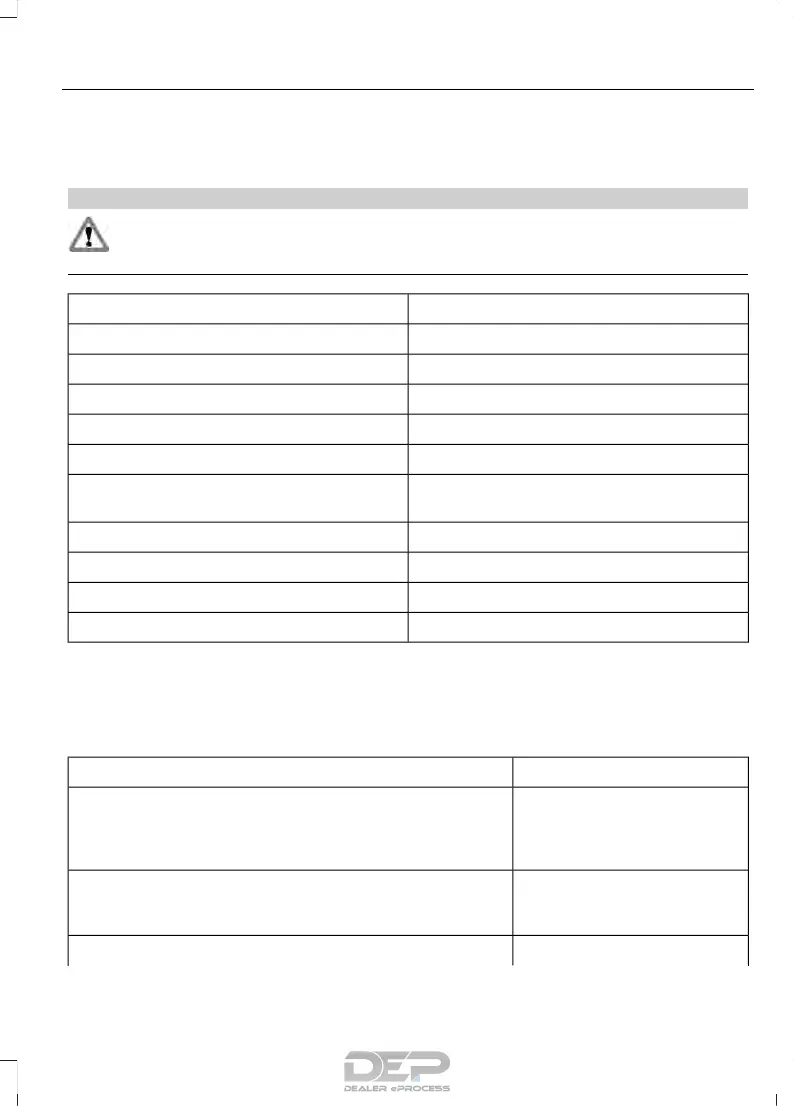 DEP
DEALER ePROCESS